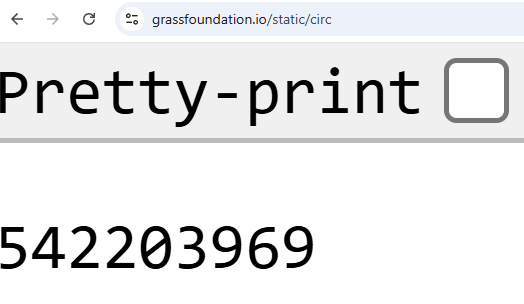 grassfoundation.io/static/circ

Pretty-print

542203969